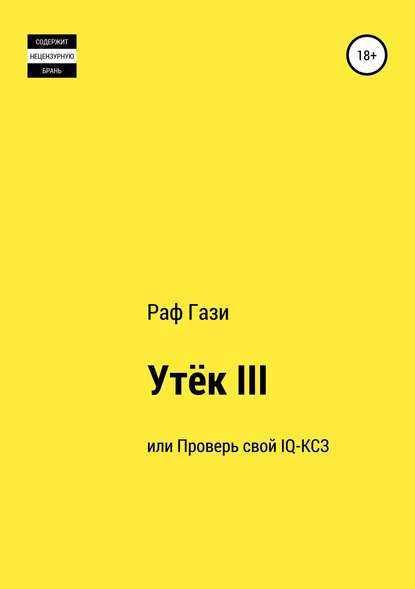 СОДЕРЖИТ
НЕЦЕНЗУРНУЮ
БРАНЬ

18+

Раф Гази

Утёк III

или Проверь свой IQ-КСЗ